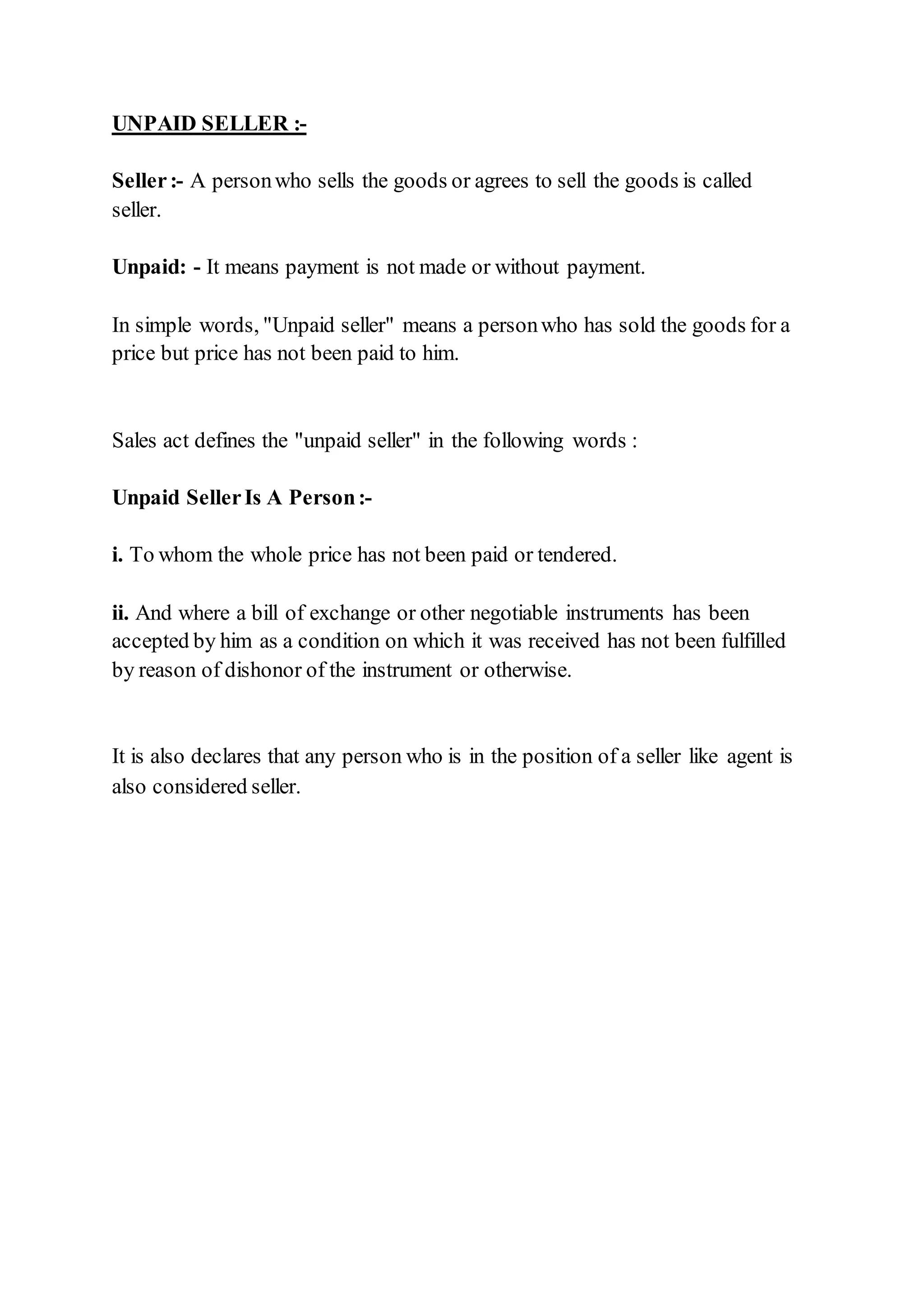 UNPAID SELLER :-

Seller :- A person who sells the goods or agrees to sell the goods is called seller.

Unpaid: - It means payment is not made or without payment.

In simple words, "Unpaid seller" means a person who has sold the goods for a price but price has not been paid to him.

Sales act defines the "unpaid seller" in the following words :

Unpaid Seller Is A Person :-

i. To whom the whole price has not been paid or tendered.

ii. And where a bill of exchange or other negotiable instruments has been accepted by him as a condition on which it was received has not been fulfilled by reason of dishonor of the instrument or otherwise.

It is also declares that any person who is in the position of a seller like agent is also considered seller.